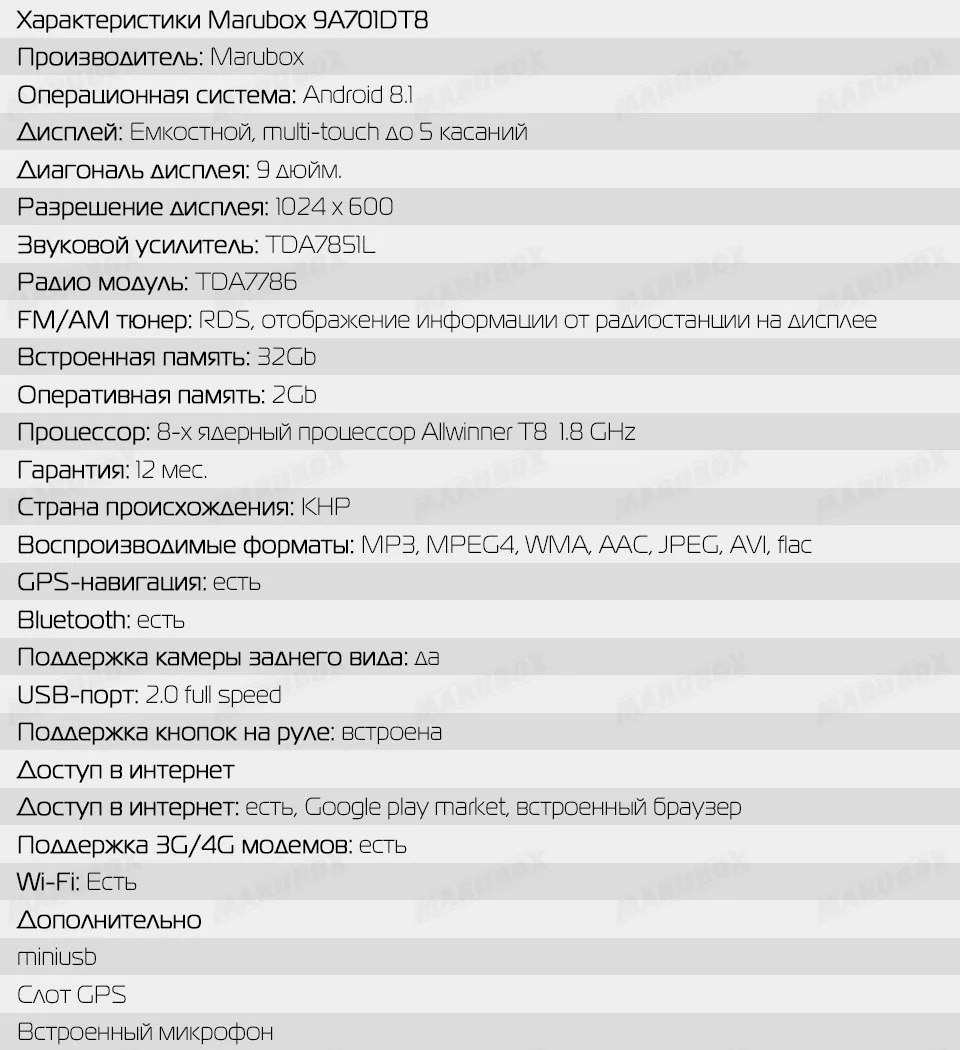 Характеристики Marubox 9A701DT8

Производитель: Marubox

Операционная система: Android 8.1

Дисплей: Емкостной, multi-touch до 5 касаний

Диагональ дисплея: 9 дюйм.

Разрешение дисплея: 1024 x 600

Звуковой усилитель: TDA7851L

Радио модуль: TDA7786

FM/AM тюнер: RDS, отображение информации от радиостанции на дисплее

Встроенная память: 32Gb

Оперативная память: 2Gb

Процессор: 8-х ядерный процессор Allwinner T8 1.8 GHz

Гарантия: 12 мес.

Страна происхождения: КНР

Воспроизводимые форматы: MP3, MPEG4, WMA, AAC, JPEG, AVI, flac

GPS-навигация: есть

Bluetooth: есть

Поддержка камеры заднего вида: да

USB-порт: 2.0 full speed

Поддержка кнопок на руле: встроена

Доступ в интернет

Доступ в интернет: есть, Google play market, встроенный браузер

Поддержка 3G/4G модемов: есть

Wi-Fi: Есть

Дополнительно

miniusb

Слот GPS

Встроенный микрофон

MARUBOX